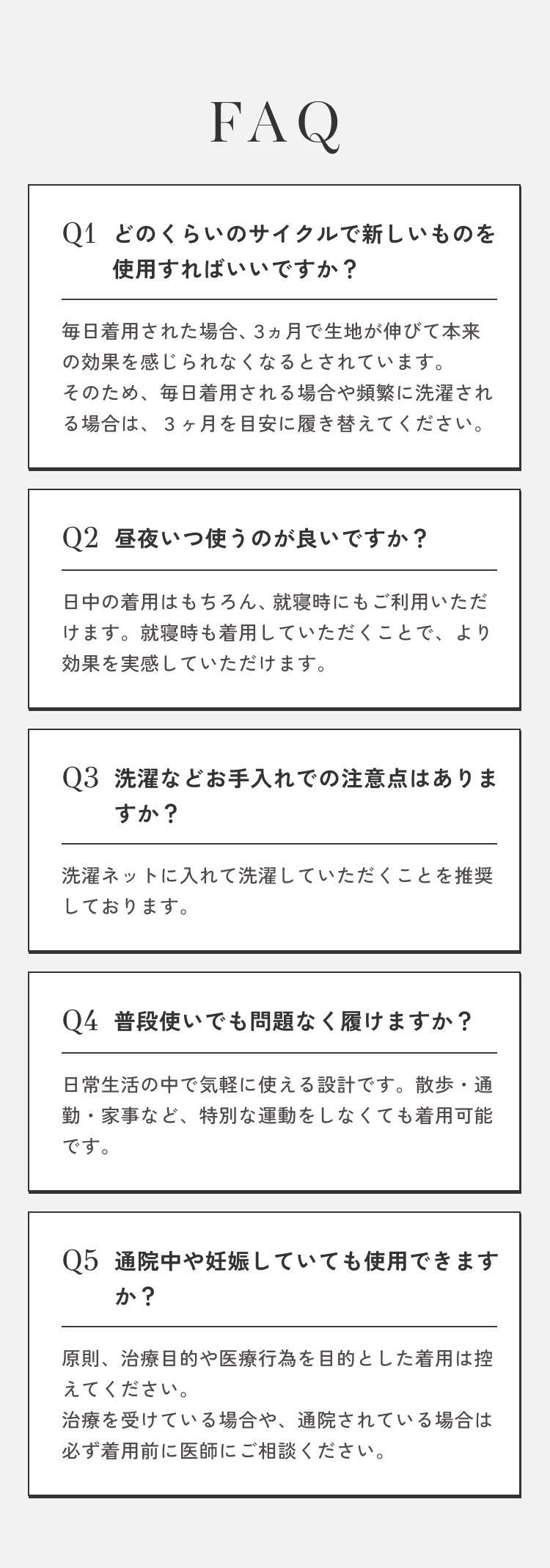 FAQ

Q1 どのくらいのサイクルで新しいものを使用すればいいですか？

毎日着用された場合、3ヵ月で生地が伸びて本来の効果を感じられなくなるとされています。
そのため、毎日着用される場合や頻繁に洗濯される場合は、３ヶ月を目安に履き替えてください。

Q2 昼夜いつ使うのが良いですか？

日中の着用はもちろん、就寝時にもご利用いただけます。就寝時も着用していただくことで、より効果を実感していただけます。

Q3 洗濯などお手入れでの注意点はありますか？

洗濯ネットに入れて洗濯していただくことを推奨しております。

Q4 普段使いでも問題なく履けますか？

日常生活の中で気軽に使える設計です。散歩・通勤・家事など、特別な運動をしなくても着用可能です。

Q5 通院中や妊娠していても使用できますか？

原則、治療目的や医療行為を目的とした着用は控えてください。
治療を受けている場合や、通院されている場合は必ず着用前に医師にご相談ください。